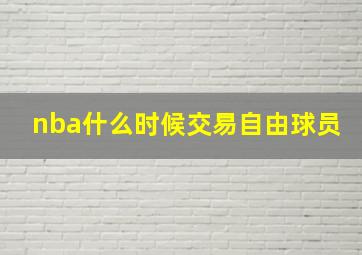 nba什么时候交易自由球员